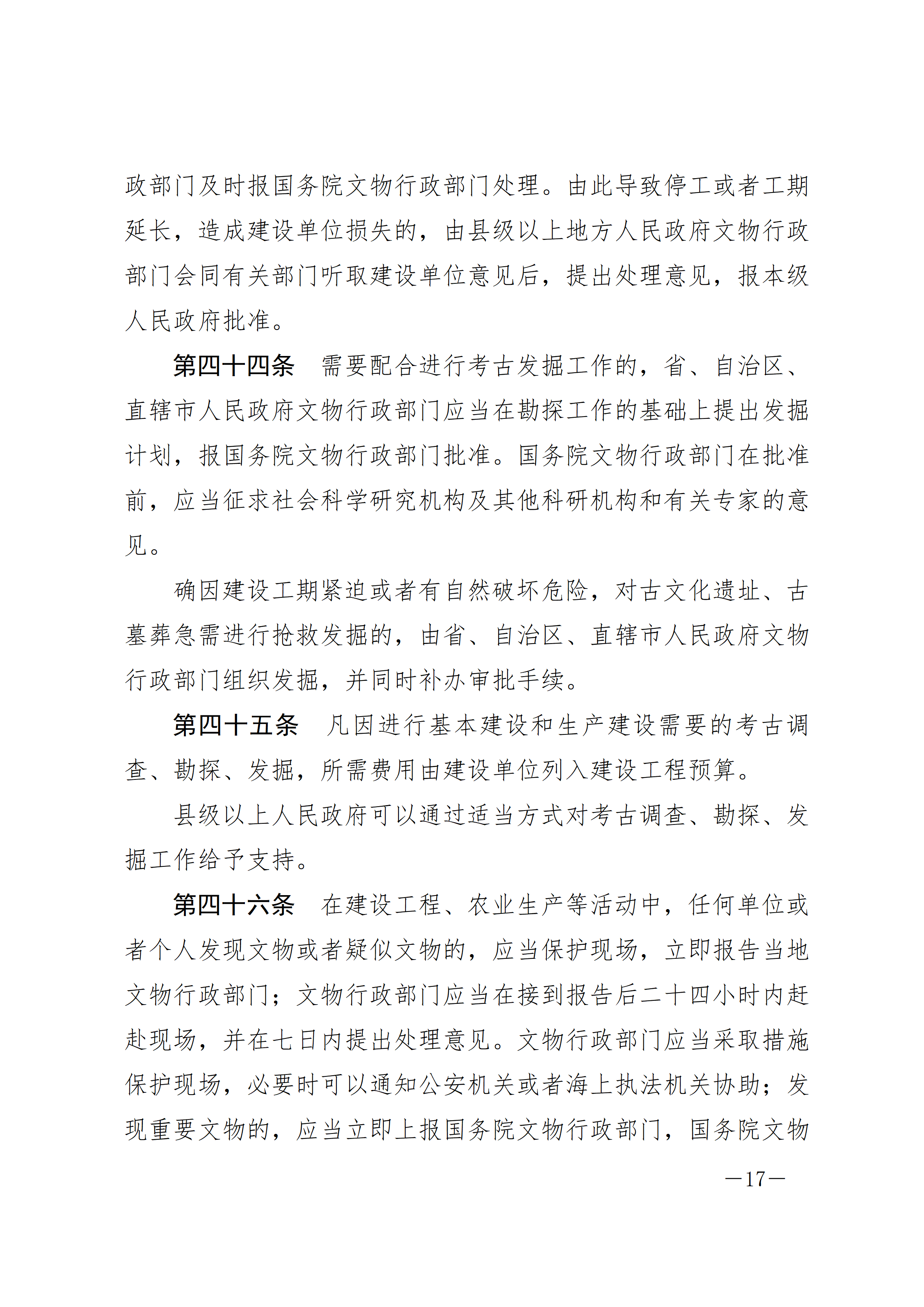 政部门及时报国务院文物行政部门处理。由此导致停工或者工期延长，造成建设单位损失的，由县级以上地方人民政府文物行政部门会同有关部门听取建设单位意见后，提出处理意见，报本级人民政府批准。

第四十四条　需要配合进行考古发掘工作的，省、自治区、直辖市人民政府文物行政部门应当在勘探工作的基础上提出发掘计划，报国务院文物行政部门批准。国务院文物行政部门在批准前，应当征求社会科学研究机构及其他科研机构和有关专家的意见。

确因建设工期紧迫或者有自然破坏危险，对古文化遗址、古墓葬急需进行抢救发掘的，由省、自治区、直辖市人民政府文物行政部门组织发掘，并同时补办审批手续。

第四十五条　凡因进行基本建设和生产建设需要的考古调查、勘探、发掘，所需费用由建设单位列入建设工程预算。

县级以上人民政府可以通过适当方式对考古调查、勘探、发掘工作给予支持。

第四十六条　在建设工程、农业生产等活动中，任何单位或者个人发现文物或者疑似文物的，应当保护现场，立即报告当地文物行政部门；文物行政部门应当在接到报告后二十四小时内赶赴现场，并在七日内提出处理意见。文物行政部门应当采取措施保护现场，必要时可以通知公安机关或者海上执法机关协助；发现重要文物的，应当立即上报国务院文物行政部门，国务院文物

—17—